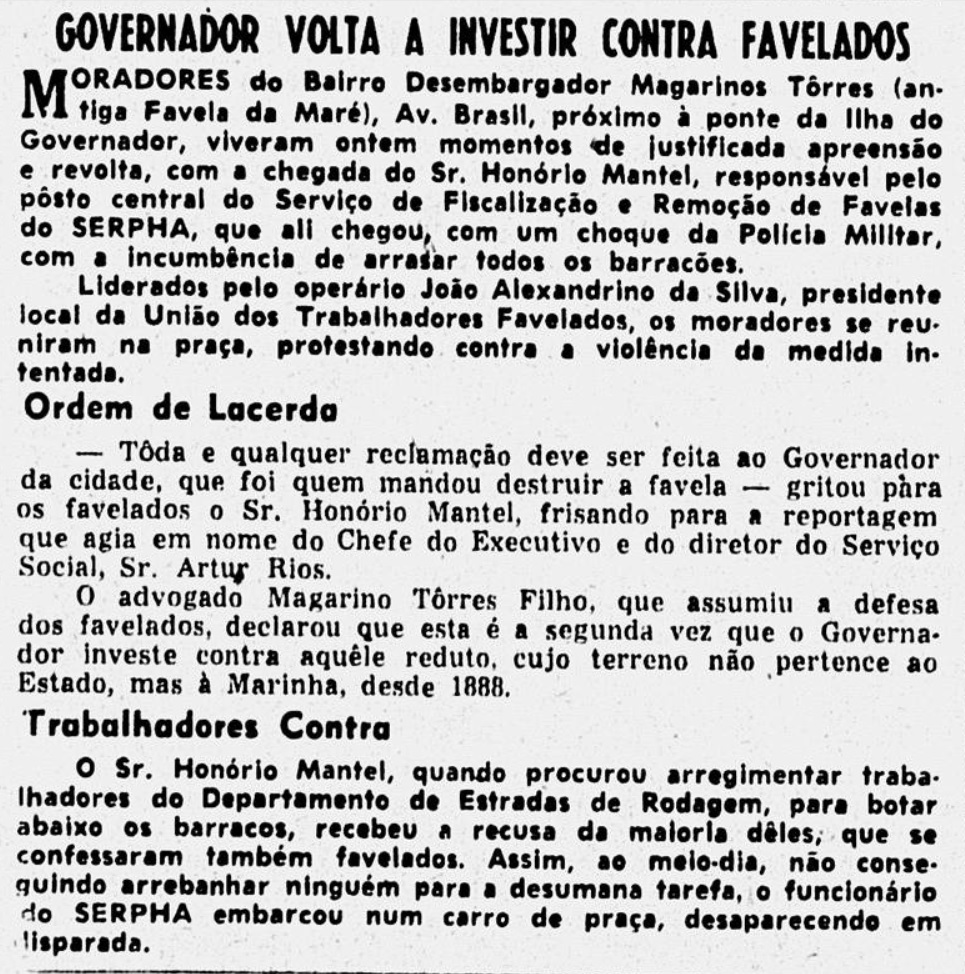 GOVERNADOR VOLTA A INVESTIR CONTRA FAVELADOS

MORADORES do Bairro Desembargador Magarinos Tôrres (antiga Favela da Maré), Av. Brasil, próximo à ponte da Ilha do Governador, viveram ontem momentos de justificada apreensão e revolta, com a chegada do Sr. Honório Mantel, responsável pelo pôsto central do Serviço de Fiscalização e Remoção de Favelas do SERPHA, que ali chegou, com um choque da Polícia Militar, com a incumbência de arrasar todos os barracões.

Liderados pelo operário João Alexandrino da Silva, presidente local da União dos Trabalhadores Favelados, os moradores se reuniram na praça, protestando contra a violência da medida intentada.

Ordem de Lacerda

— Tôda e qualquer reclamação deve ser feita ao Governador da cidade, que foi quem mandou destruir a favela — gritou para os favelados o Sr. Honório Mantel, frisando para a reportagem que agia em nome do Chefe do Executivo e do diretor do Serviço Social, Sr. Artur Rios.

O advogado Magarino Tôrres Filho, que assumiu a defesa dos favelados, declarou que esta é a segunda vez que o Governador investe contra aquêle reduto, cujo terreno não pertence ao Estado, mas à Marinha, desde 1888.

Trabalhadores Contra

O Sr. Honório Mantel, quando procurou arregimentar trabalhadores do Departamento de Estradas de Rodagem, para botar abaixo os barracos, recebeu a recusa da maioria dêles, que se confessaram também favelados. Assim, ao meio-dia, não conseguindo arrebanhar ninguém para a desumana tarefa, o funcionário do SERPHA embarcou num carro de praça, desaparecendo em disparada.